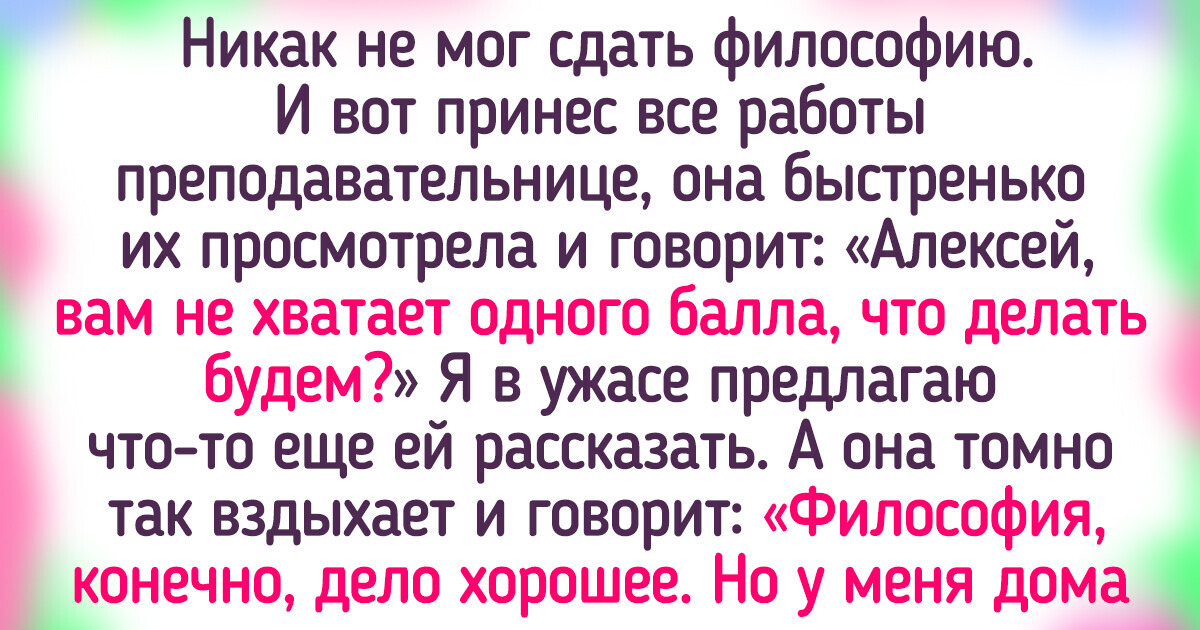 Никак не мог сдать философию. И вот принес все работы преподавательнице, она быстренько их просмотрела и говорит: «Алексей, вам не хватает одного балла, что делать будем?» Я в ужасе предлагаю что-то еще ей рассказать. А она томно так вздыхает и говорит: «Философия, конечно, дело хорошее. Но у меня дома